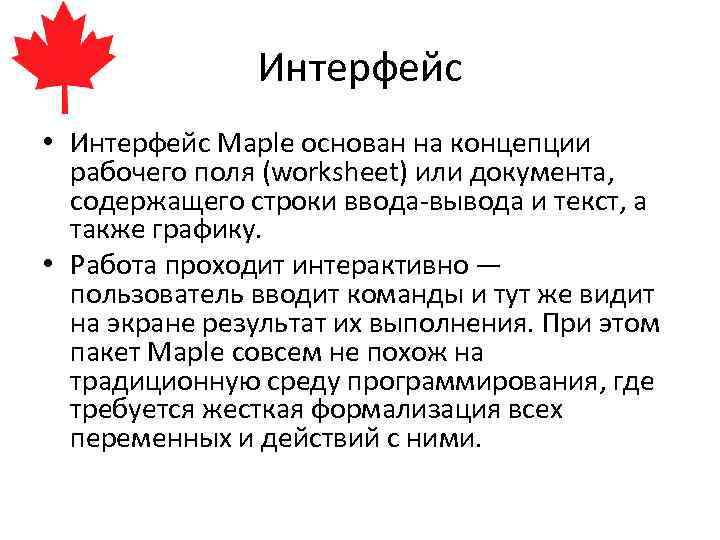 Интерфейс

• Интерфейс Maple основан на концепции рабочего поля (worksheet) или документа, содержащего строки ввода-вывода и текст, а также графику.

• Работа проходит интерактивно — пользователь вводит команды и тут же видит на экране результат их выполнения. При этом пакет Maple совсем не похож на традиционную среду программирования, где требуется жесткая формализация всех переменных и действий с ними.